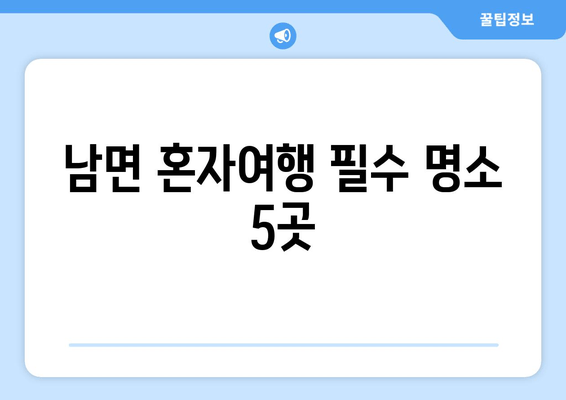 꿀팁정보

남면 혼자여행 필수 명소 5곳